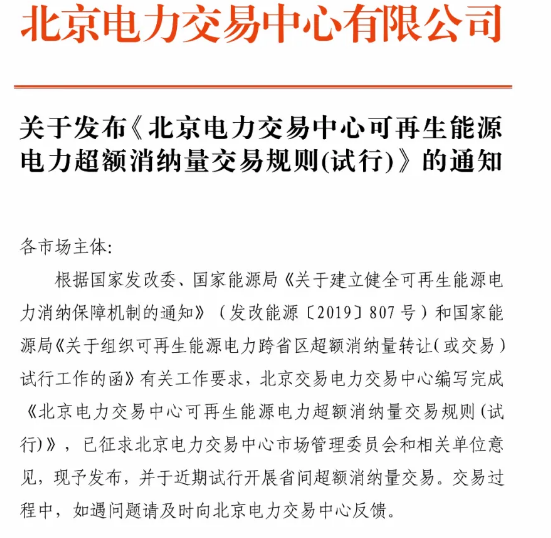 北京电力交易中心有限公司

关于发布《北京电力交易中心可再生能源电力超额消纳量交易规则(试行)》的通知

各市场主体:

根据国家发改委、国家能源局《关于建立健全可再生能源电力消纳保障机制的通知》（发改能源〔2019〕807号）和国家能源局《关于组织可再生能源电力跨省区超额消纳量转让(或交易)试行工作的函》有关工作要求，北京交易电力交易中心编写完成《北京电力交易中心可再生能源电力超额消纳量交易规则(试行)》，已征求北京电力交易中心市场管理委员会和相关单位意见，现予发布，并于近期试行开展省间超额消纳量交易。交易过程中，如遇问题请及时向北京电力交易中心反馈。